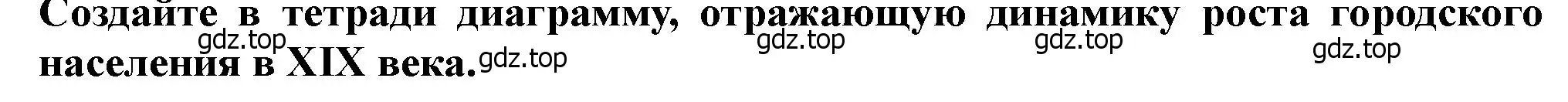 Создайте в тетради диаграмму, отражающую динамику роста городского населения в XIX века.

gdz.top gdz.top gdz.top gdz.top gdz.top